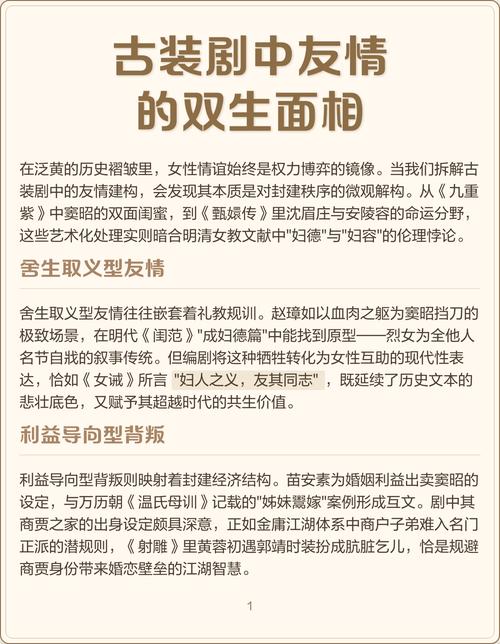 古装剧中友情的双生面相

在泛黄的历史褶皱里，女性情谊始终是权力博弈的镜像。当我们拆解古装剧中的友情建构，会发现其本质是对封建秩序的微观解构。从《九重紫》中窦昭的双面闺蜜，到《甄嬛传》里沈眉庄与安陵容的命运分野，这些艺术化处理实则暗合明清女教文献中"妇德"与"妇容"的伦理悖论。

舍生取义型友情

舍生取义型友情往往嵌套着礼教规训。赵璋如以血肉之躯为窦昭挡刀的极致场景，在明代《闺范》"成妇德篇"中能找到原型——烈女为全他人名节自戕的叙事传统。但编剧将这种牺牲转化为女性互助的现代性表达，恰如《女诫》所言 "妇人之义，友其同志"，既延续了历史文本的悲壮底色，又赋予其超越时代的共生价值。

利益导向型背叛

利益导向型背叛则映射着封建经济结构。苗安素为婚姻利益出卖窦昭的设定，与万历朝《温氏母训》记载的"姊妹鬻嫁"案例形成互文。剧中其商贾之家的出身设定颇具深意，正如金庸江湖体系中商户子弟难入名门正派的潜规则，《射雕》里黄蓉初遇郭靖时装扮成肮脏乞儿，恰是规避商贾身份带来婚恋壁垒的江湖智慧。

1